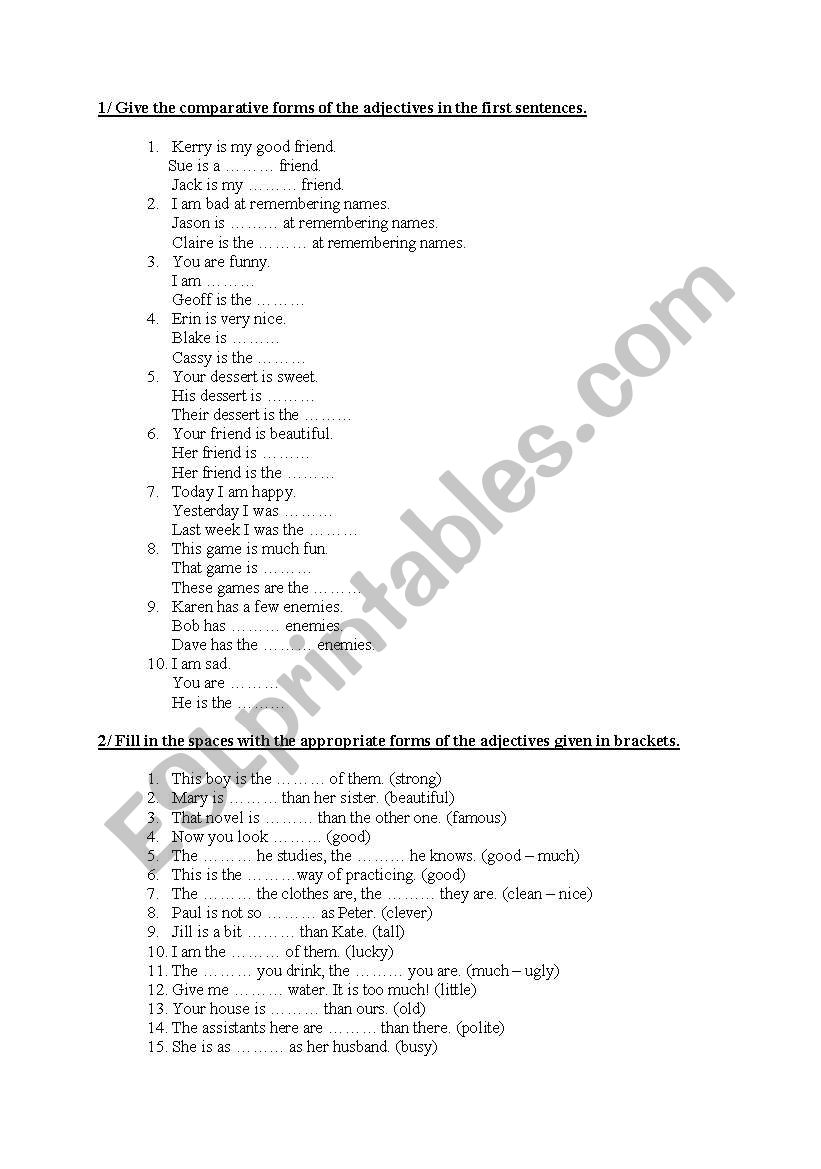 1/ Give the comparative forms of the adjectives in the first sentences.

1. Kerry is my good friend.
Sue is a ……… friend.
Jack is my ……… friend.
2. I am bad at remembering names.
Jason is ……… at remembering names.
Claire is the ……… at remembering names.
3. You are funny.
I am ………
Geoff is the ………
4. Erin is very nice.
Blake is ………
Cassy is the ………
5. Your dessert is sweet.
His dessert is ………
Their dessert is the ………
6. Your friend is beautiful.
Her friend is ………
Her friend is the ………
7. Today I am happy.
Yesterday I was ………
Last week I was the ………
8. This game is much fun.
That game is ………
These games are the ………
9. Karen has a few enemies.
Bob has ……… enemies.
Dave has the ……… enemies.
10. I am sad.
You are ………
He is the ………

2/ Fill in the spaces with the appropriate forms of the adjectives given in brackets.

1. This boy is the ……… of them. (strong)
2. Mary is ……… than her sister. (beautiful)
3. That novel is ……… than the other one. (famous)
4. Now you look ……… (good)
5. The ……… he studies, the ……… he knows. (good – much)
6. This is the ………way of practicing. (good)
7. The ……… the clothes are, the ……… they are. (clean – nice)
8. Paul is not so ……… as Peter. (clever)
9. Jill is a bit ……… than Kate. (tall)
10. I am the ……… of them. (lucky)
11. The ……… you drink, the ……… you are. (much – ugly)
12. Give me ……… water. It is too much! (little)
13. Your house is ……… than ours. (old)
14. The assistants here are ……… than there. (polite)
15. She is as ……… as her husband. (busy)

ESLprintables.com